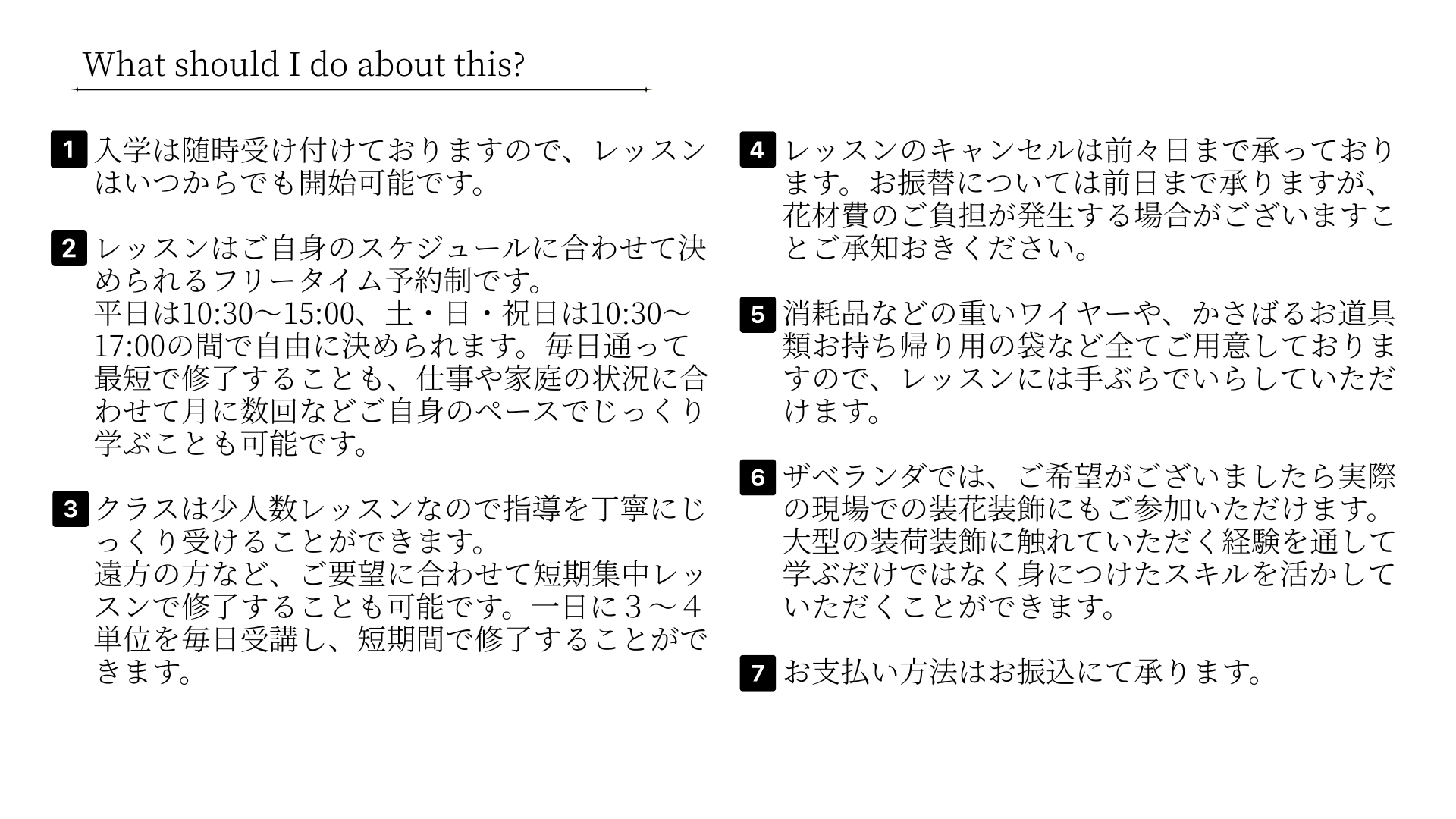 What should I do about this?

1 入学は随時受け付けておりますので、レッスンはいつからでも開始可能です。

2 レッスンはご自身のスケジュールに合わせて決められるフリータイム予約制です。
平日は10:30〜15:00、土・日・祝日は10:30〜17:00の間で自由に決められます。毎日通って最短で修了することも、仕事や家庭の状況に合わせて月に数回などご自身のペースでじっくり学ぶことも可能です。

3 クラスは少人数レッスンなので指導を丁寧にじっくり受けることができます。
遠方の方など、ご要望に合わせて短期集中レッスンで修了することも可能です。一日に３〜４単位を毎日受講し、短期間で修了することができます。

4 レッスンのキャンセルは前々日まで承っております。お振替については前日まで承りますが、花材費のご負担が発生する場合がございますことご承知おきください。

5 消耗品などの重いワイヤーや、かさばるお道具類お持ち帰り用の袋など全てご用意しておりますので、レッスンには手ぶらでいらしていただけます。

6 ザベランダでは、ご希望がございましたら実際の現場での装花装飾にもご参加いただけます。大型の装荷装飾に触れていただく経験を通して学ぶだけではなく身につけたスキルを活かしていただくことができます。

7 お支払い方法はお振込にて承ります。